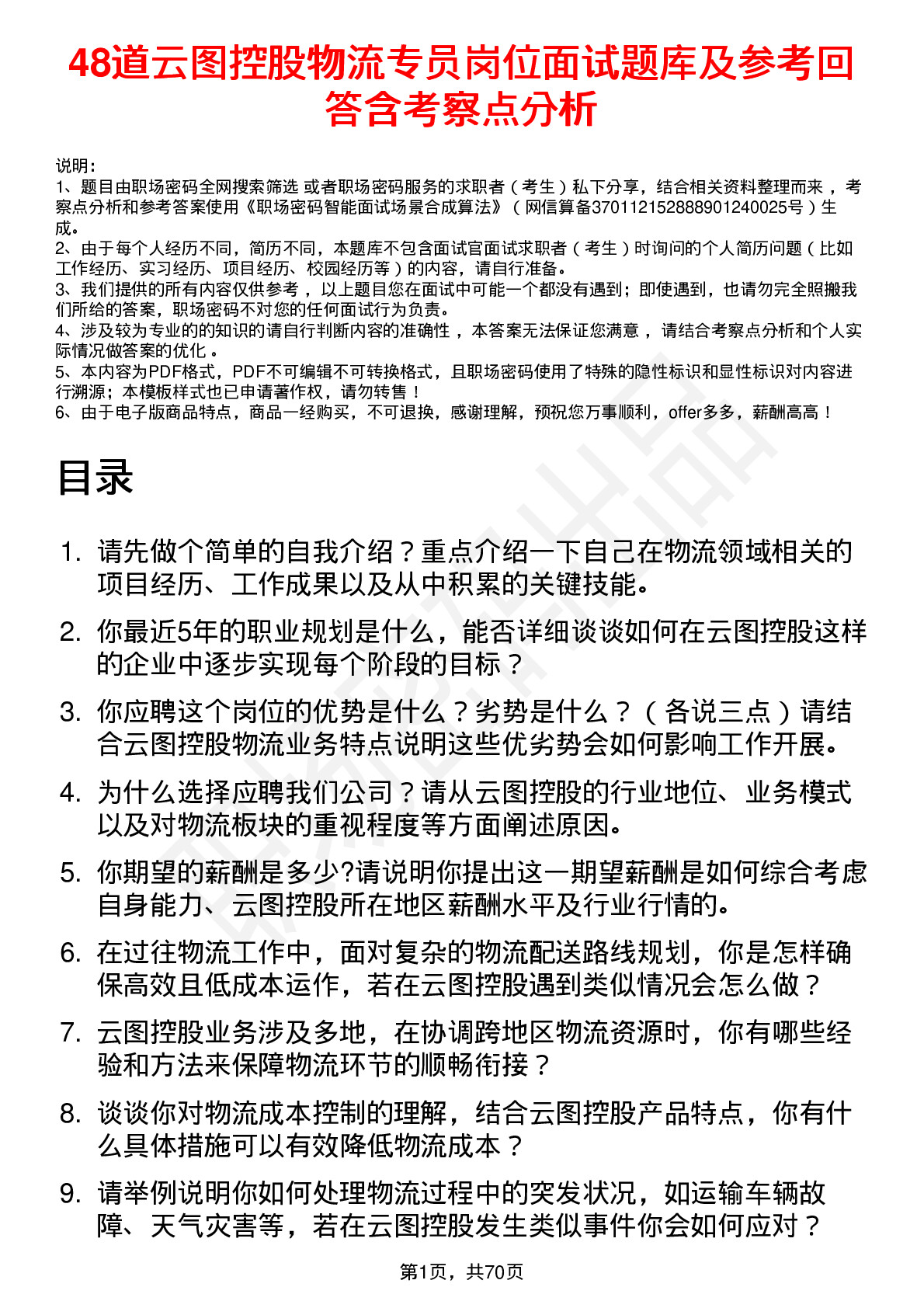 48道云图控股物流专员岗位面试题库及参考回答含考察点分析

说明：
1、题目由职场密码全网搜索筛选 或者职场密码服务的求职者（考生）私下分享，结合相关资料整理而来，考察点分析和参考答案使用《职场密码智能面试场景合成算法》（网信算备370112152888901240025号）生成。
2、由于每个人经历不同，简历不同，本题库不包含面试官面试求职者（考生）时询问的个人简历问题（比如工作经历、实习经历、项目经历、校园经历等）的内容，请自行准备。
3、我们提供的所有内容仅供参考，以上题目您在面试中可能一个都没有遇到；即使遇到，也请勿完全照搬我们所给的答案，职场密码不对您的任何面试行为负责。
4、涉及较为专业的的知识的请自行判断内容的准确性，本答案无法保证您满意，请结合考察点分析和个人实际情况做答案的优化。
5、本内容为PDF格式，PDF不可编辑不可转换格式，且职场密码使用了特殊的隐性标识和显性标识对内容进行溯源；本模板样式也已申请著作权，请勿转售！
6、由于电子版商品特点，商品一经购买，不可退换，感谢理解，预祝您万事顺利，offer多多，薪酬高高！

目录

1. 请先做个简单的自我介绍？重点介绍一下自己在物流领域相关的项目经历、工作成果以及从中积累的关键技能。
2. 你最近5年的职业规划是什么，能否详细谈谈如何在云图控股这样的企业中逐步实现每个阶段的目标？
3. 你应聘这个岗位的优势是什么？劣势是什么？（各说三点）请结合云图控股物流业务特点说明这些优劣势会如何影响工作开展。
4. 为什么选择应聘我们公司？请从云图控股的行业地位、业务模式以及对物流板块的重视程度等方面阐述原因。
5. 你期望的薪酬是多少?请说明你提出这一期望薪酬是如何综合考虑自身能力、云图控股所在地区薪酬水平及行业行情的。
6. 在过往物流工作中，面对复杂的物流配送路线规划，你是怎样确保高效且低成本运作，若在云图控股遇到类似情况会怎么做？
7. 云图控股业务涉及多地，在协调跨地区物流资源时，你有哪些经验和方法来保障物流环节的顺畅衔接？
8. 谈谈你对物流成本控制的理解，结合云图控股产品特点，你有什么具体措施可以有效降低物流成本？
9. 请举例说明你如何处理物流过程中的突发状况，如运输车辆故障、天气灾害等，若在云图控股发生类似事件你会如何应对？

第1页，共70页